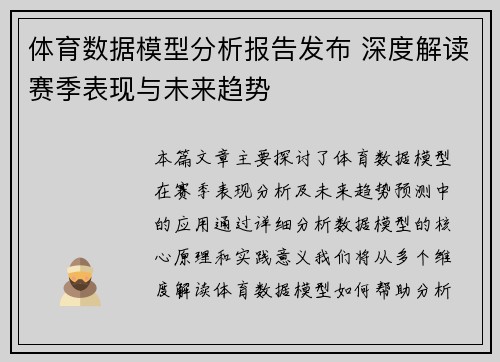 体育数据模型分析报告发布 深度解读赛季表现与未来趋势

本篇文章主要探讨了体育数据模型在赛季表现分析及未来趋势预测中的应用通过详细分析数据模型的核心原理和实践意义我们将从多个维度解读体育数据模型如何帮助分析